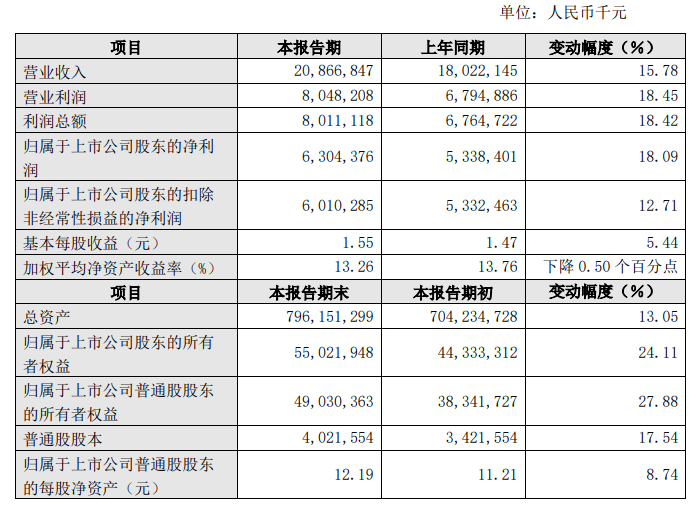 单位：人民币千元

| 项目 | 本报告期 | 上年同期 | 变动幅度（%） |
|---|---|---|---|
| 营业收入 | 20,866,847 | 18,022,145 | 15.78 |
| 营业利润 | 8,048,208 | 6,794,886 | 18.45 |
| 利润总额 | 8,011,118 | 6,764,722 | 18.42 |
| 归属于上市公司股东的净利润 | 6,304,376 | 5,338,401 | 18.09 |
| 归属于上市公司股东的扣除非经常性损益的净利润 | 6,010,285 | 5,332,463 | 12.71 |
| 基本每股收益（元） | 1.55 | 1.47 | 5.44 |
| 加权平均净资产收益率（%） | 13.26 | 13.76 | 下降 0.50 个百分点 |
| 项目 | 本报告期末 | 本报告期初 | 变动幅度（%） |
| 总资产 | 796,151,299 | 704,234,728 | 13.05 |
| 归属于上市公司股东的所有者权益 | 55,021,948 | 44,333,312 | 24.11 |
| 归属于上市公司普通股股东的所有者权益 | 49,030,363 | 38,341,727 | 27.88 |
| 普通股股本 | 4,021,554 | 3,421,554 | 17.54 |
| 归属于上市公司普通股股东的每股净资产（元） | 12.19 | 11.21 | 8.74 |